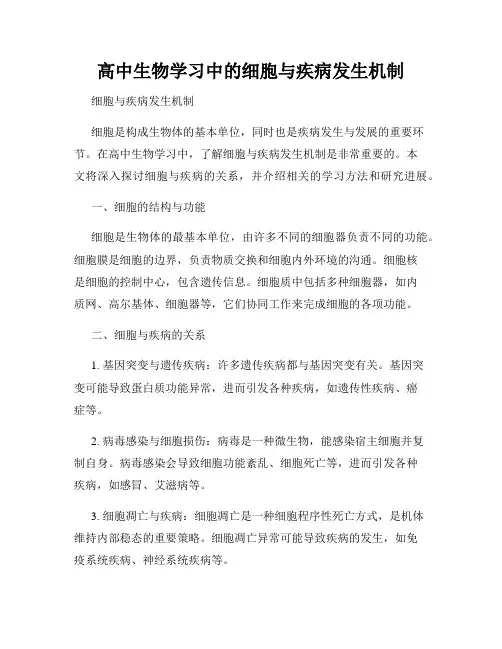 高中生物学习中的细胞与疾病发生机制

细胞与疾病发生机制

细胞是构成生物体的基本单位，同时也是疾病发生与发展的重要环节。在高中生物学习中，了解细胞与疾病发生机制是非常重要的。本文将深入探讨细胞与疾病的关系，并介绍相关的学习方法和研究进展。

一、细胞的结构与功能

细胞是生物体的最基本单位，由许多不同的细胞器负责不同的功能。细胞膜是细胞的边界，负责物质交换和细胞内外环境的沟通。细胞核是细胞的控制中心，包含遗传信息。细胞质中包括多种细胞器，如内质网、高尔基体、细胞器等，它们协同工作来完成细胞的各项功能。

二、细胞与疾病的关系

1. 基因突变与遗传疾病：许多遗传疾病都与基因突变有关。基因突变可能导致蛋白质功能异常，进而引发各种疾病，如遗传性疾病、癌症等。

2. 病毒感染与细胞损伤：病毒是一种微生物，能感染宿主细胞并复制自身。病毒感染会导致细胞功能紊乱、细胞死亡等，进而引发各种疾病，如感冒、艾滋病等。

3. 细胞凋亡与疾病：细胞凋亡是一种细胞程序性死亡方式，是机体维持内部稳态的重要策略。细胞凋亡异常可能导致疾病的发生，如免疫系统疾病、神经系统疾病等。